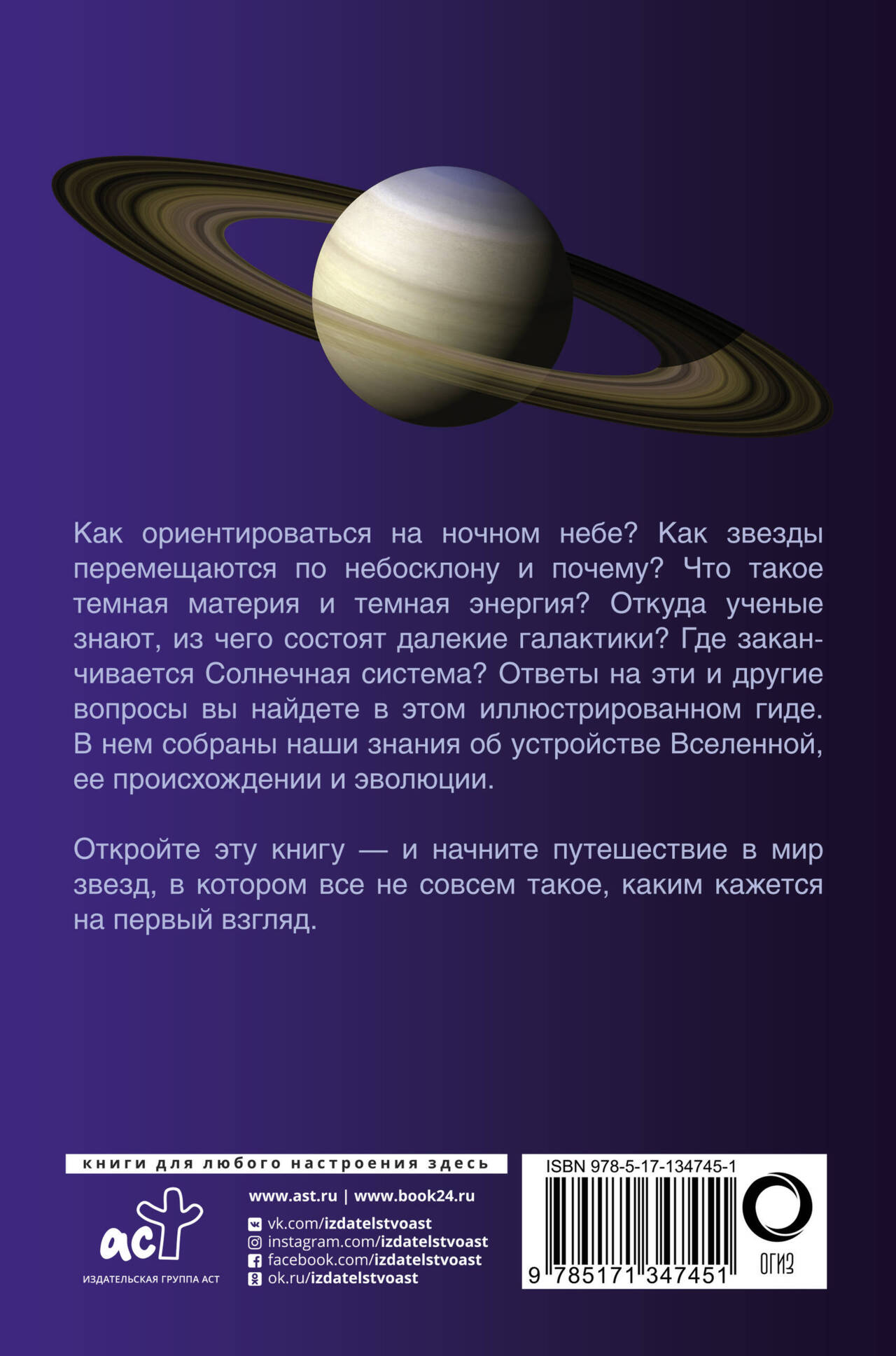 Как ориентироваться на ночном небе? Как звезды перемещаются по небосклону и почему? Что такое темная материя и темная энергия? Откуда ученые знают, из чего состоят далекие галактики? Где заканчивается Солнечная система? Ответы на эти и другие вопросы вы найдете в этом иллюстрированном гиде. В нем собраны наши знания об устройстве Вселенной, ее происхождении и эволюции.

Откройте эту книгу — и начните путешествие в мир звезд, в котором все не совсем такое, каким кажется на первый взгляд.

книги для любого настроения здесь

аст
ИЗДАТЕЛЬСКАЯ ГРУППА АСТ

www.ast.ru | www.book24.ru
vk.com/izdatelstvoast
instagram.com/izdatelstvoast
facebook.com/izdatelstvoast
ok.ru/izdatelstvoast

ISBN 978-5-17-134745-1
9 785171 347451

ОГИЗ